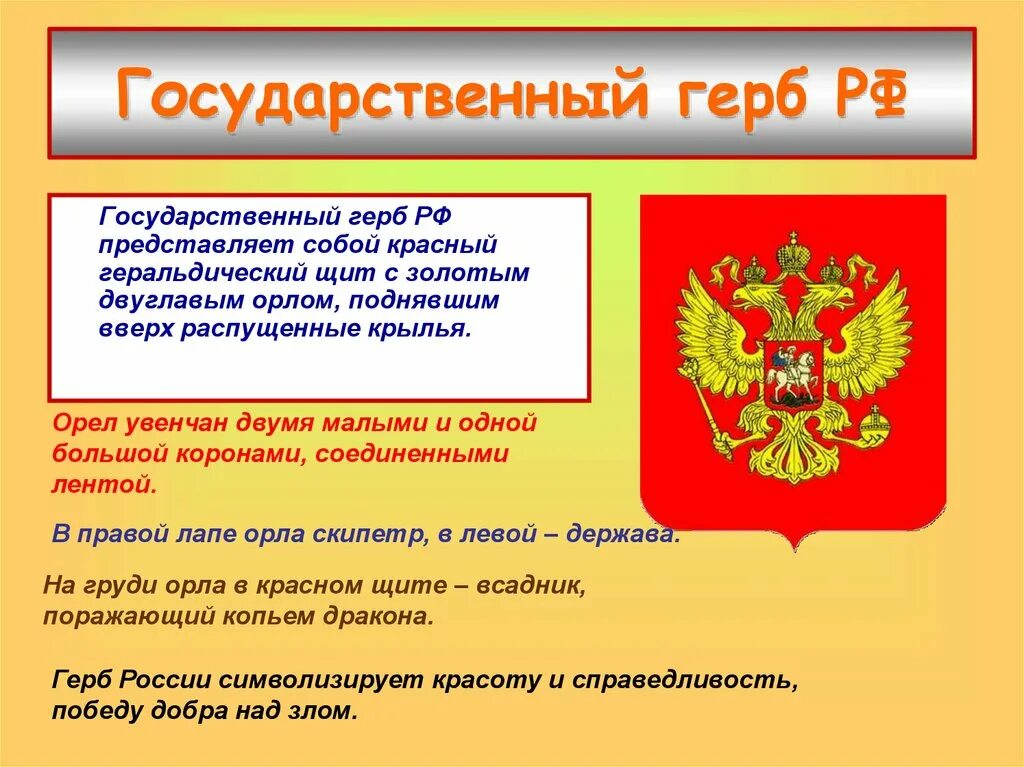 Государственный герб РФ

Государственный герб РФ представляет собой красный геральдический щит с золотым двуглавым орлом, поднявшим вверх распущенные крылья.

Орел увенчан двумя малыми и одной большой коронами, соединенными лентой.

В правой лапе орла скипетр, в левой – держава.

На груди орла в красном щите – всадник, поражающий копьем дракона.

Герб России символизирует красоту и справедливость, победу добра над злом.